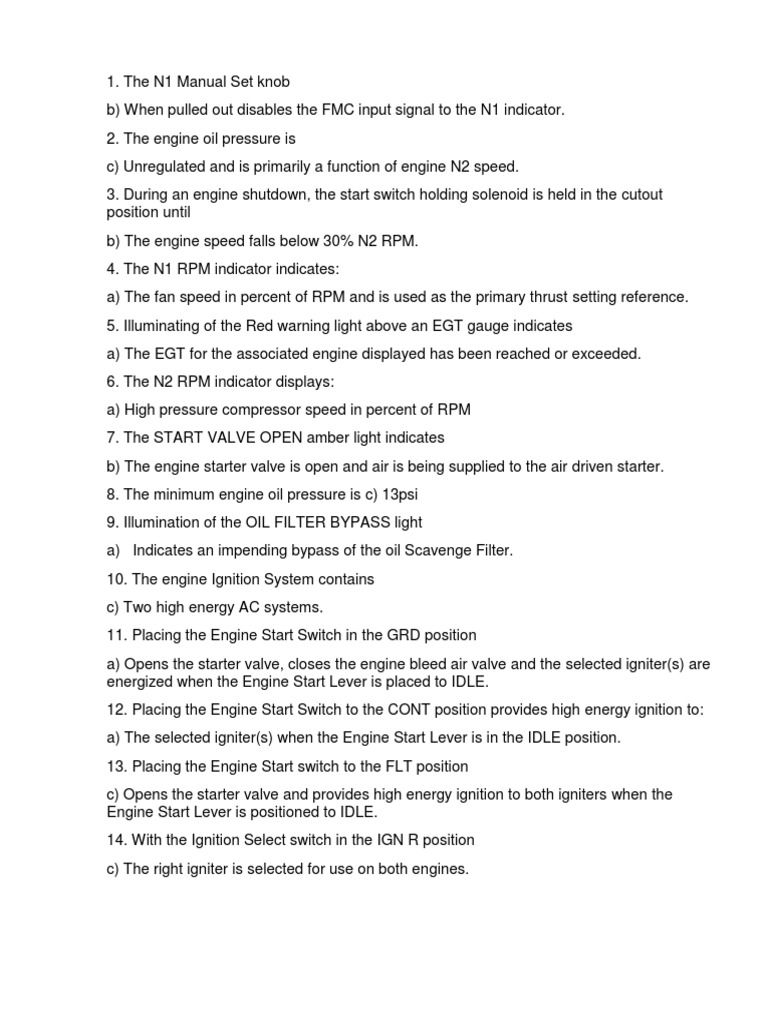 1. The N1 Manual Set knob

b) When pulled out disables the FMC input signal to the N1 indicator.

2. The engine oil pressure is

c) Unregulated and is primarily a function of engine N2 speed.

3. During an engine shutdown, the start switch holding solenoid is held in the cutout position until

b) The engine speed falls below 30% N2 RPM.

4. The N1 RPM indicator indicates:

a) The fan speed in percent of RPM and is used as the primary thrust setting reference.

5. Illuminating of the Red warning light above an EGT gauge indicates

a) The EGT for the associated engine displayed has been reached or exceeded.

6. The N2 RPM indicator displays:

a) High pressure compressor speed in percent of RPM

7. The START VALVE OPEN amber light indicates

b) The engine starter valve is open and air is being supplied to the air driven starter.

8. The minimum engine oil pressure is c) 13psi

9. Illumination of the OIL FILTER BYPASS light

a) Indicates an impending bypass of the oil Scavenge Filter.

10. The engine Ignition System contains

c) Two high energy AC systems.

11. Placing the Engine Start Switch in the GRD position

a) Opens the starter valve, closes the engine bleed air valve and the selected igniter(s) are energized when the Engine Start Lever is placed to IDLE.

12. Placing the Engine Start Switch to the CONT position provides high energy ignition to:

a) The selected igniter(s) when the Engine Start Lever is in the IDLE position.

13. Placing the Engine Start switch to the FLT position

c) Opens the starter valve and provides high energy ignition to both igniters when the Engine Start Lever is positioned to IDLE.

14. With the Ignition Select switch in the IGN R position

c) The right igniter is selected for use on both engines.